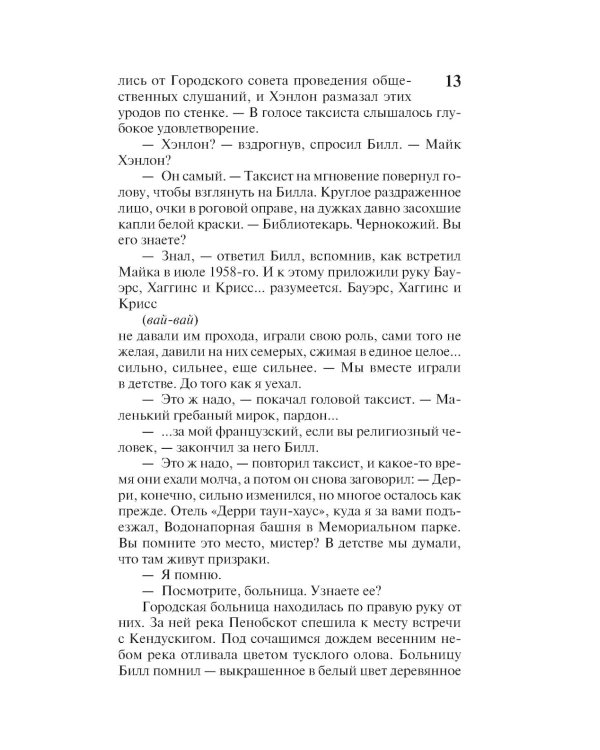 13

лись от Городского совета проведения общественных слушаний, и Хэнлон размазал этих уродов по стенке. — В голосе таксиста слышалось глубокое удовлетворение.

— Хэнлон? — вздрогнув, спросил Билл. — Майк Хэнлон?

— Он самый. — Таксист на мгновение повернул голову, чтобы взглянуть на Билла. Круглое раздраженное лицо, очки в роговой оправе, на дужках давно засохшие капли белой краски. — Библиотекарь. Чернокожий. Вы его знаете?

— Знал, — ответил Билл, вспомнив, как встретил Майка в июле 1958-го. И к этому приложили руку Бауэрс, Хаггинс и Крисс... разумеется. Бауэрс, Хаггинс и Крисс

(вай-вай)

не давали им прохода, играли свою роль, сами того не желая, давили на них семерых, сжимая в единое целое... сильно, сильнее, еще сильнее. — Мы вместе играли в детстве. До того как я уехал.

— Это ж надо, — покачал головой таксист. — Маленький гребаный мирок, пардон...

— ...за мой французский, если вы религиозный человек, — закончил за него Билл.

— Это ж надо, — повторил таксист, и какое-то время они ехали молча, а потом он снова заговорил: — Дерри, конечно, сильно изменился, но многое осталось как прежде. Отель «Дерри таун-хаус», куда я за вами подъезжал, Водонапорная башня в Мемориальном парке. Вы помните это место, мистер? В детстве мы думали, что там живут призраки.

— Я помню.

— Посмотрите, больница. Узнаете ее?

Городская больница находилась по правую руку от них. За ней река Пенобскот спешила к месту встречи с Кендускигом. Под сочащимся дождем весенним небом река отливала цветом тусклого олова. Больницу Билл помнил — выкрашенное в белый цвет деревянное